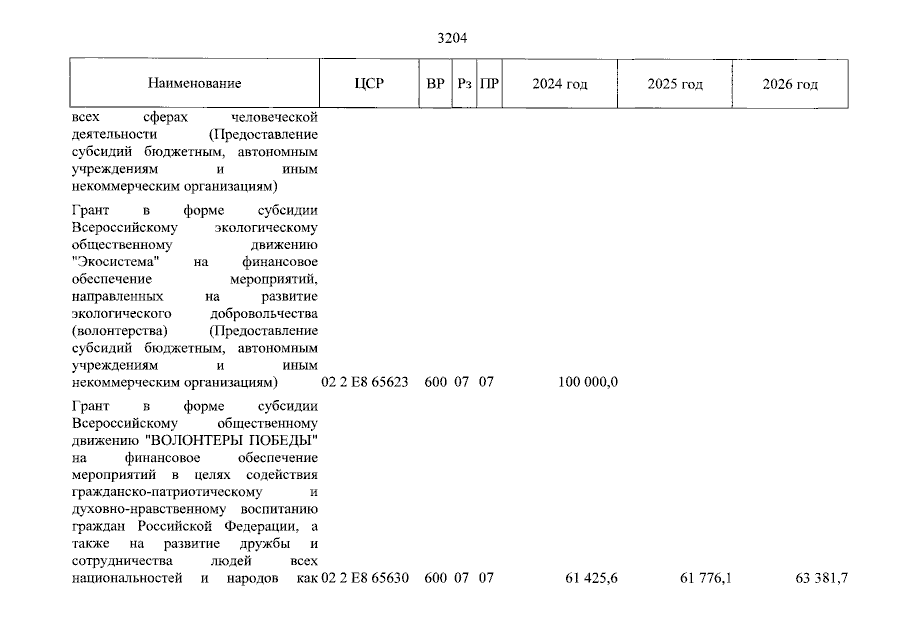 3204

| Наименование | ЦСР | ВР | Рз | ПР | 2024 год | 2025 год | 2026 год |
|---|---|---|---|---|---|---|---|
| всех сферах человеческой деятельности (Предоставление субсидий бюджетным, автономным учреждениям и иным некоммерческим организациям) | | | | | | | |
| Грант в форме субсидии Всероссийскому экологическому общественному движению "Экосистема" на финансовое обеспечение мероприятий, направленных на развитие экологического добровольчества (волонтерства) (Предоставление субсидий бюджетным, автономным учреждениям и иным некоммерческим организациям) | 02 2 E8 65623 | 600 | 07 | 07 | 100 000,0 | | |
| Грант в форме субсидии Всероссийскому общественному движению "ВОЛОНТЕРЫ ПОБЕДЫ" на финансовое обеспечение мероприятий в целях содействия гражданско-патриотическому и духовно-нравственному воспитанию граждан Российской Федерации, а также на развитие дружбы и сотрудничества людей всех национальностей и народов как | 02 2 E8 65630 | 600 | 07 | 07 | 61 425,6 | 61 776,1 | 63 381,7 |